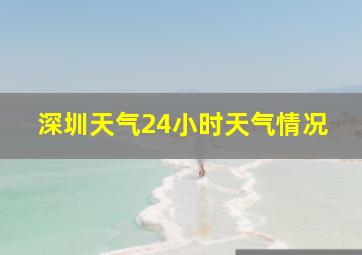 深圳天气24小时天气情况